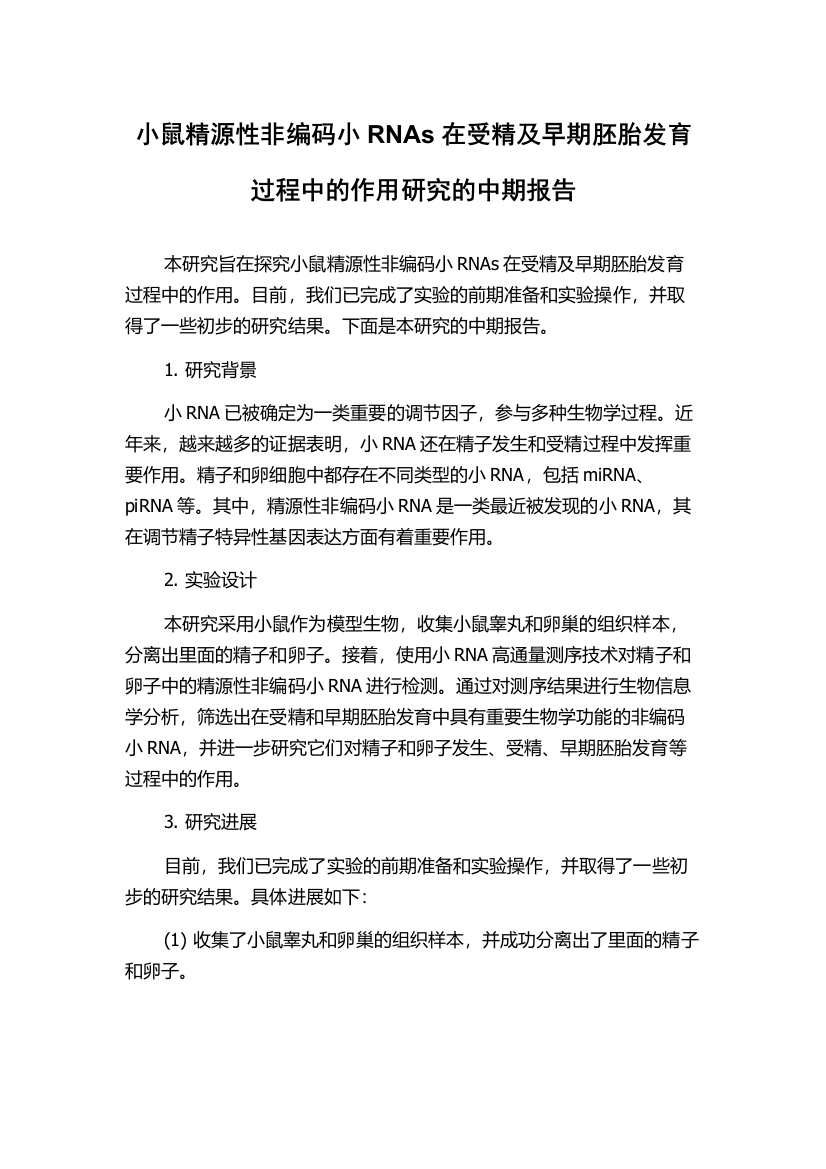 小鼠精源性非编码小 RNAs 在受精及早期胚胎发育过程中的作用研究的中期报告

本研究旨在探究小鼠精源性非编码小 RNAs 在受精及早期胚胎发育过程中的作用。目前，我们已完成了实验的前期准备和实验操作，并取得了一些初步的研究结果。下面是本研究的中期报告。

1. 研究背景

小 RNA 已被确定为一类重要的调节因子，参与多种生物学过程。近年来，越来越多的证据表明，小 RNA 还在精子发生和受精过程中发挥重要作用。精子和卵细胞中都存在不同类型的小 RNA，包括 miRNA、piRNA 等。其中，精源性非编码小 RNA 是一类最近被发现的小 RNA，其在调节精子特异性基因表达方面有着重要作用。

2. 实验设计

本研究采用小鼠作为模型生物，收集小鼠睾丸和卵巢的组织样本，分离出里面的精子和卵子。接着，使用小 RNA 高通量测序技术对精子和卵子中的精源性非编码小 RNA 进行检测。通过对测序结果进行生物信息学分析，筛选出在受精和早期胚胎发育中具有重要生物学功能的非编码小 RNA，并进一步研究它们对精子和卵子发生、受精、早期胚胎发育等过程中的作用。

3. 研究进展

目前，我们已完成了实验的前期准备和实验操作，并取得了一些初步的研究结果。具体进展如下：

(1) 收集了小鼠睾丸和卵巢的组织样本，并成功分离出了里面的精子和卵子。